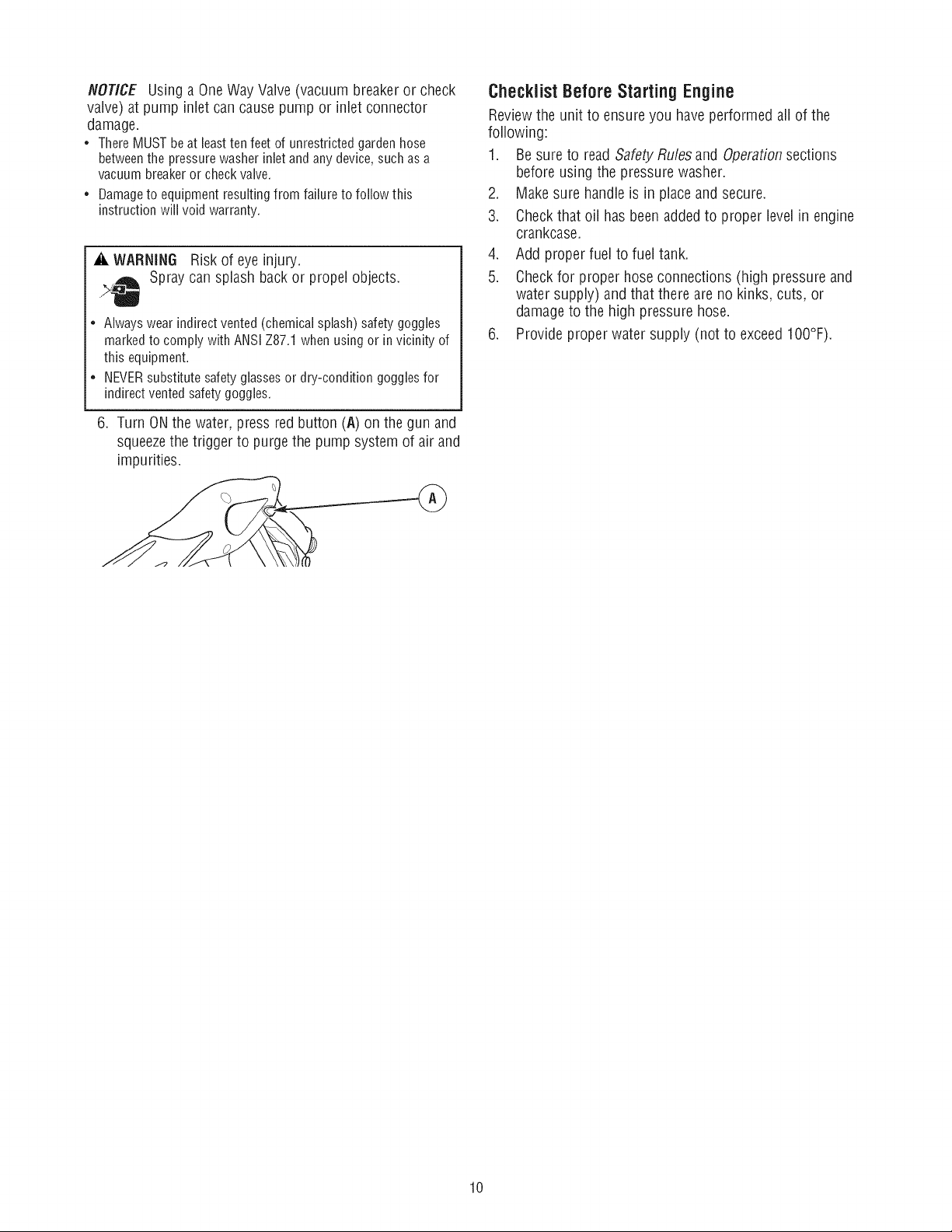 NOTICE Using a One Way Valve (vacuum breaker or check valve) at pump inlet can cause pump or inlet connector damage.

• There MUST be at least ten feet of unrestricted garden hose between the pressure washer inlet and any device, such as a vacuum breaker or check valve.
• Damage to equipment resulting from failure to follow this instruction will void warranty.

WARNING Risk of eye injury.
Spray can splash back or propel objects.

• Always wear indirect vented (chemical splash) safety goggles marked to comply with ANSI Z87.1 when using or in vicinity of this equipment.
• NEVER substitute safety glasses or dry-condition goggles for indirect vented safety goggles.

6. Turn ON the water, press red button (A) on the gun and squeeze the trigger to purge the pump system of air and impurities.

A

Checklist Before Starting Engine

Review the unit to ensure you have performed all of the following:

1. Be sure to read Safety Rules and Operation sections before using the pressure washer.
2. Make sure handle is in place and secure.
3. Check that oil has been added to proper level in engine crankcase.
4. Add proper fuel to fuel tank.
5. Check for proper hose connections (high pressure and water supply) and that there are no kinks, cuts, or damage to the high pressure hose.
6. Provide proper water supply (not to exceed 100°F).

10